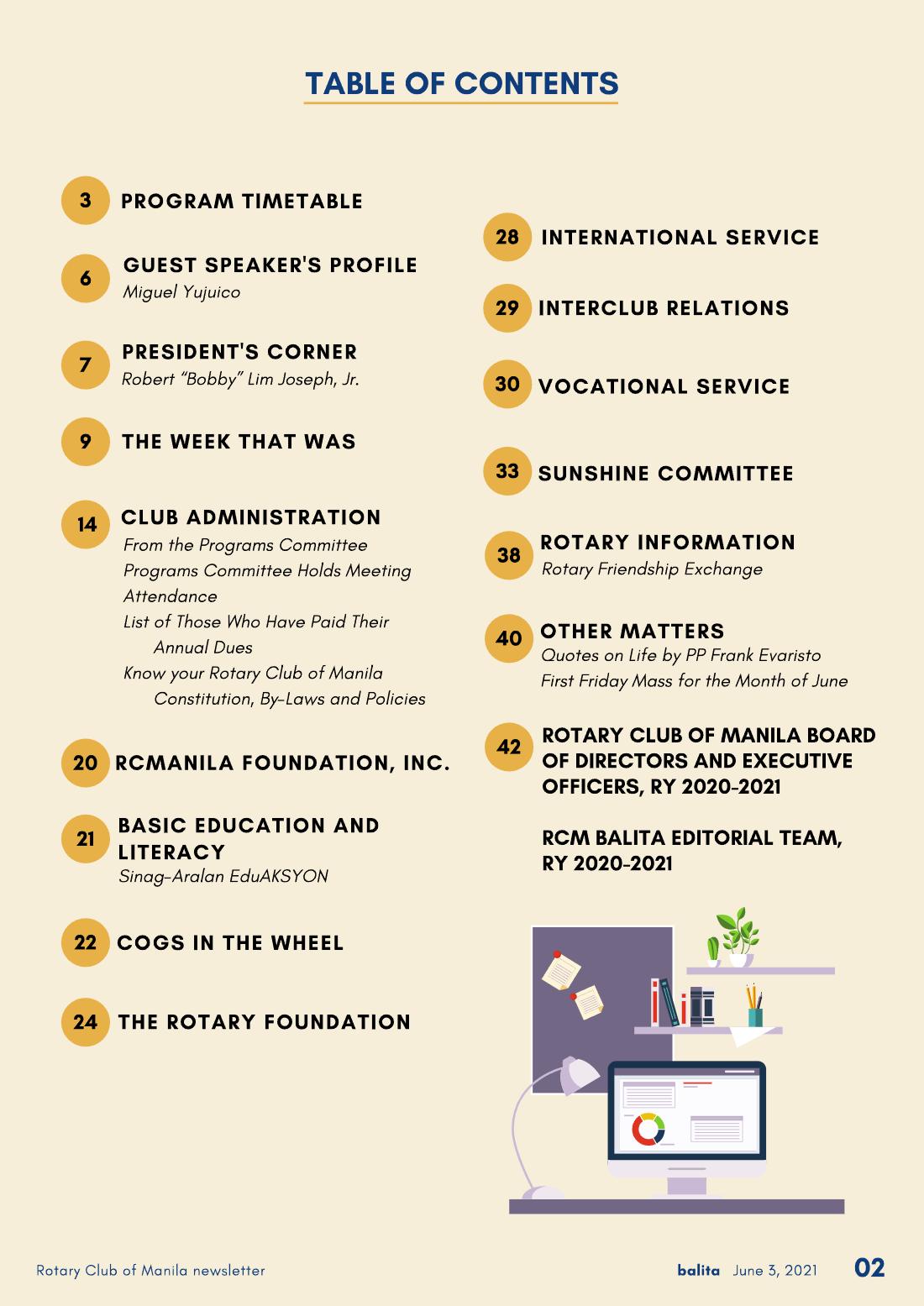 TABLE OF CONTENTS

3 PROGRAM TIMETABLE

6 GUEST SPEAKER'S PROFILE
Miguel Yujuico

7 PRESIDENT'S CORNER
Robert "Bobby" Lim Joseph, Jr.

9 THE WEEK THAT WAS

14 CLUB ADMINISTRATION
From the Programs Committee
Programs Committee Holds Meeting
Attendance
List of Those Who Have Paid Their Annual Dues
Know your Rotary Club of Manila Constitution, By-Laws and Policies

20 RCMANILA FOUNDATION, INC.

21 BASIC EDUCATION AND LITERACY
Sinag-Aralan EduAKSYON

22 COGS IN THE WHEEL

24 THE ROTARY FOUNDATION

28 INTERNATIONAL SERVICE

29 INTERCLUB RELATIONS

30 VOCATIONAL SERVICE

33 SUNSHINE COMMITTEE

38 ROTARY INFORMATION
Rotary Friendship Exchange

40 OTHER MATTERS
Quotes on Life by PP Frank Evaristo
First Friday Mass for the Month of June

42 ROTARY CLUB OF MANILA BOARD OF DIRECTORS AND EXECUTIVE OFFICERS, RY 2020-2021

RCM BALITA EDITORIAL TEAM, RY 2020-2021

Rotary Club of Manila newsletter

balita June 3, 2021 02